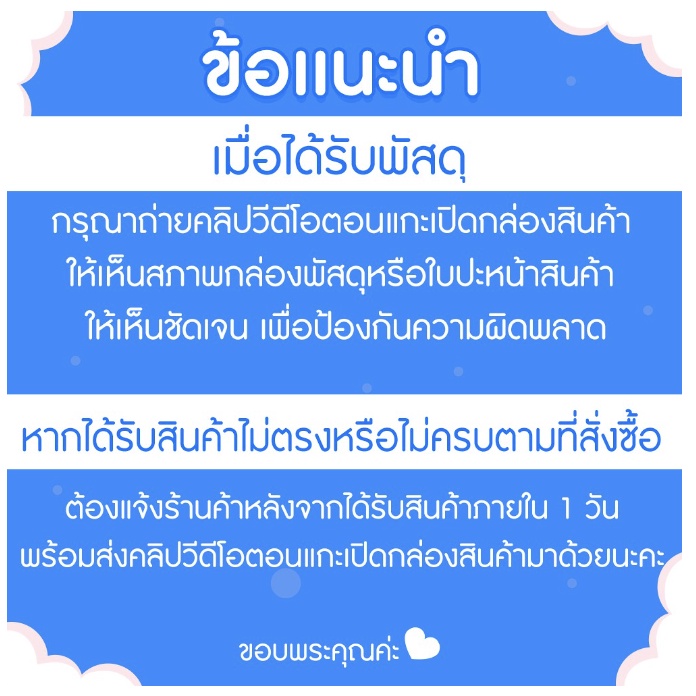 ข้อแนะนำ

เมื่อได้รับพัสดุ

กรุณาถ่ายคลิปวีดีโอตอนแกะเปิดกล่องสินค้า ให้เห็นสภาพกล่องพัสดุหรือใบปะหน้าสินค้า ให้เห็นชัดเจน เพื่อป้องกันความผิดพลาด

หากได้รับสินค้าไม่ตรงหรือไม่ครบตามที่สั่งซื้อ

ต้องแจ้งร้านค้าหลังจากได้รับสินค้าภายใน 1 วัน พร้อมส่งคลิปวีดีโอตอนแกะเปิดกล่องสินค้ามาด้วยนะคะ

ขอบพระคุณค่ะ